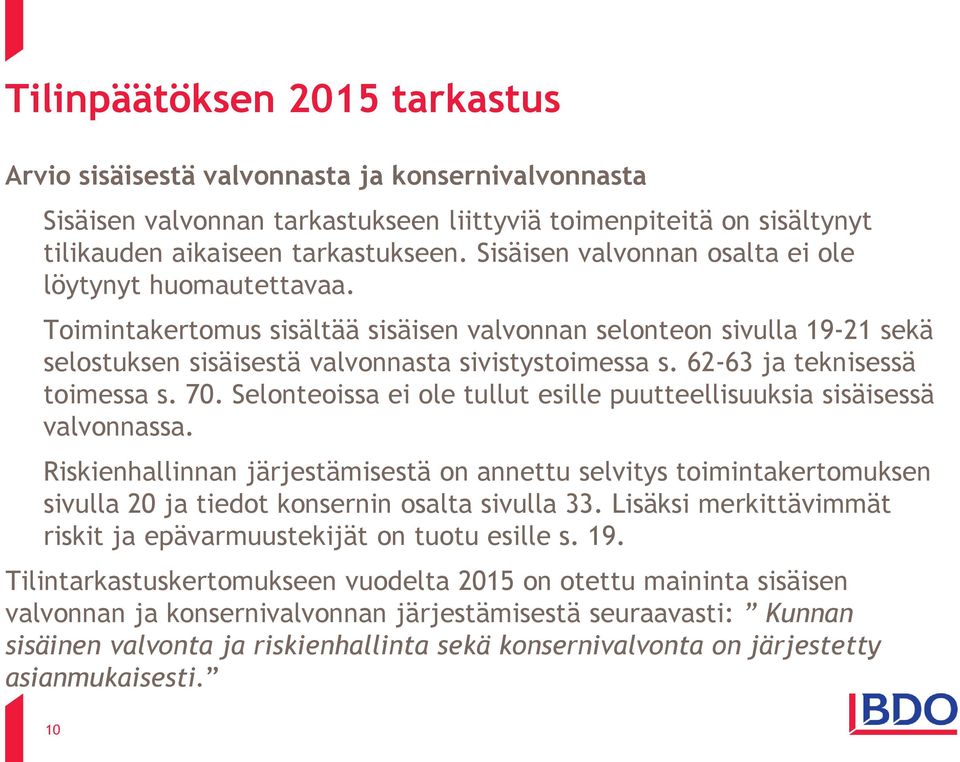 Tilinpäätöksen 2015 tarkastus

Arvio sisäisestä valvonnasta ja konsernivalvonnasta

Sisäisen valvonnan tarkastukseen liittyviä toimenpiteitä on sisältynyt tilikauden aikaiseen tarkastukseen. Sisäisen valvonnan osalta ei ole löytynyt huomautettavaa.

Toimintakertomus sisältää sisäisen valvonnan selonteon sivulla 19-21 sekä selostuksen sisäisestä valvonnasta sivistystoimessa s. 62-63 ja teknisessä toimessa s. 70. Selonteoissa ei ole tullut esille puutteellisuuksia sisäisessä valvonnassa.

Riskienhallinnan järjestämisestä on annettu selvitys toimintakertomuksen sivulla 20 ja tiedot konsernin osalta sivulla 33. Lisäksi merkittävimmät riskit ja epävarmuustekijät on tuotu esille s. 19.

Tilintarkastuskertomukseen vuodelta 2015 on otettu maininta sisäisen valvonnan ja konsernivalvonnan järjestämisestä seuraavasti: ” Kunnan sisäinen valvonta ja riskienhallinta sekä konsernivalvonta on järjestetty asianmukaisesti.”

10

BDO